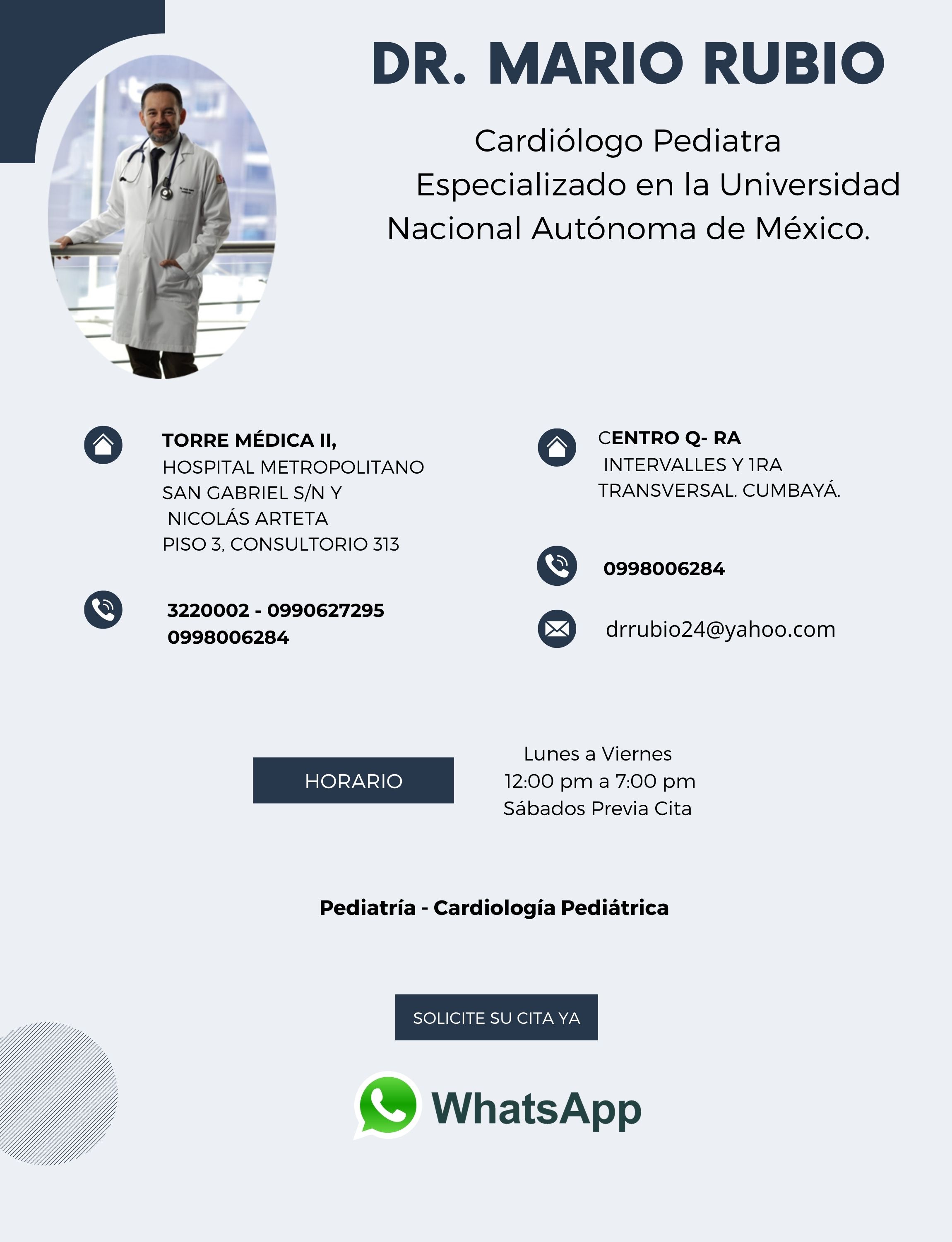 DR. MARIO RUBIO

Cardiólogo Pediatra
Especializado en la Universidad
Nacional Autónoma de México.

TORRE MÉDICA II,
HOSPITAL METROPOLITANO
SAN GABRIEL S/N Y
NICOLÁS ARTETA
PISO 3, CONSULTORIO 313

3220002 - 0990627295
0998006284

CENTRO Q- RA
INTERVALLES Y 1RA
TRANSVERSAL. CUMBAYÁ.

0998006284

drrubio24@yahoo.com

HORARIO

Lunes a Viernes
12:00 pm a 7:00 pm
Sábados Previa Cita

Pediatría - Cardiología Pediátrica

SOLICITE SU CITA YA

WhatsApp